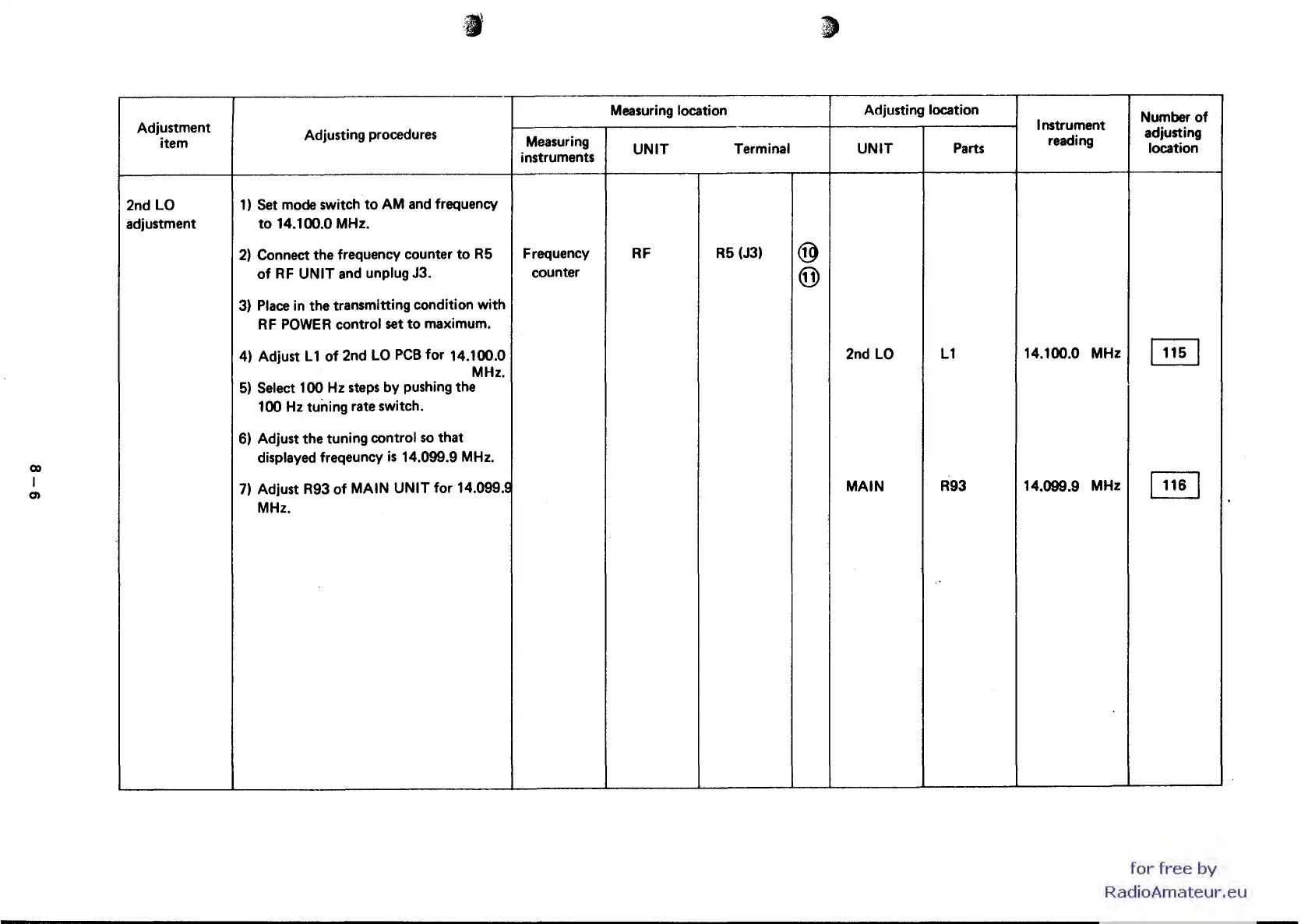 | Adjustment item | Adjusting procedures | Measuring location: Measuring instruments | Measuring location: UNIT | Measuring location: Terminal | | Adjusting location: UNIT | Adjusting location: Parts | Instrument reading | Number of adjusting location |
|---|---|---|---|---|---|---|---|---|---|
| 2nd LO adjustment | 1) Set mode switch to AM and frequency to 14.100.0 MHz. | | | | | | | | |
| | 2) Connect the frequency counter to R5 of RF UNIT and unplug J3. | Frequency counter | RF | R5 (J3) | ⑩ ⑪ | | | | |
| | 3) Place in the transmitting condition with RF POWER control set to maximum. | | | | | | | | |
| | 4) Adjust L1 of 2nd LO PCB for 14.100.0 MHz. | | | | | 2nd LO | L1 | 14.100.0 MHz | 115 |
| | 5) Select 100 Hz steps by pushing the 100 Hz tuning rate switch. | | | | | | | | |
| | 6) Adjust the tuning control so that displayed freqeuncy is 14.099.9 MHz. | | | | | | | | |
| | 7) Adjust R93 of MAIN UNIT for 14.099.9 MHz. | | | | | MAIN | R93 | 14.099.9 MHz | 116 |

8 – 6

for free by
RadioAmateur.eu